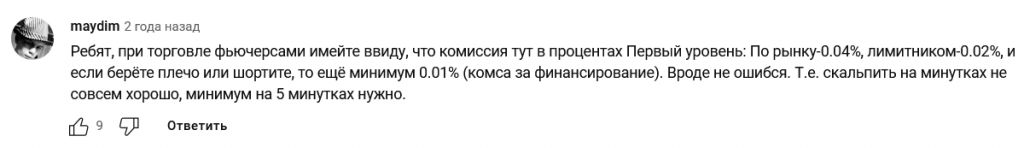 maydim 2 года назад

Ребят, при торговле фьючерсами имейте ввиду, что комиссия тут в процентах Первый уровень: По рынку-0.04%, лимитником-0.02%, и если берёте плечо или шортите, то ещё минимум 0.01% (комса за финансирование). Вроде не ошибся. Т.е. скальпить на минутках не совсем хорошо, минимум на 5 минутках нужно.

9 Ответить